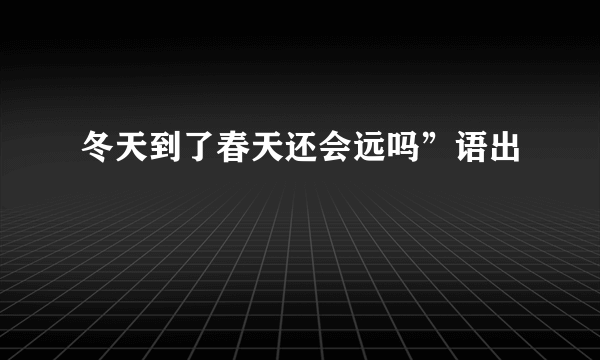 冬天到了春天还会远吗”语出